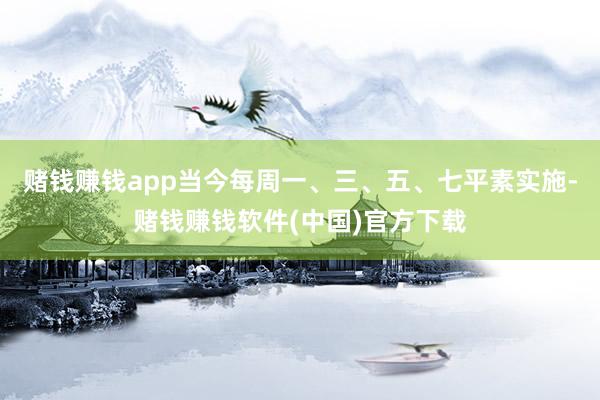 赌钱赚钱app当今每周一、三、五、七平素实施-赌钱赚钱软件(中国)官方下载